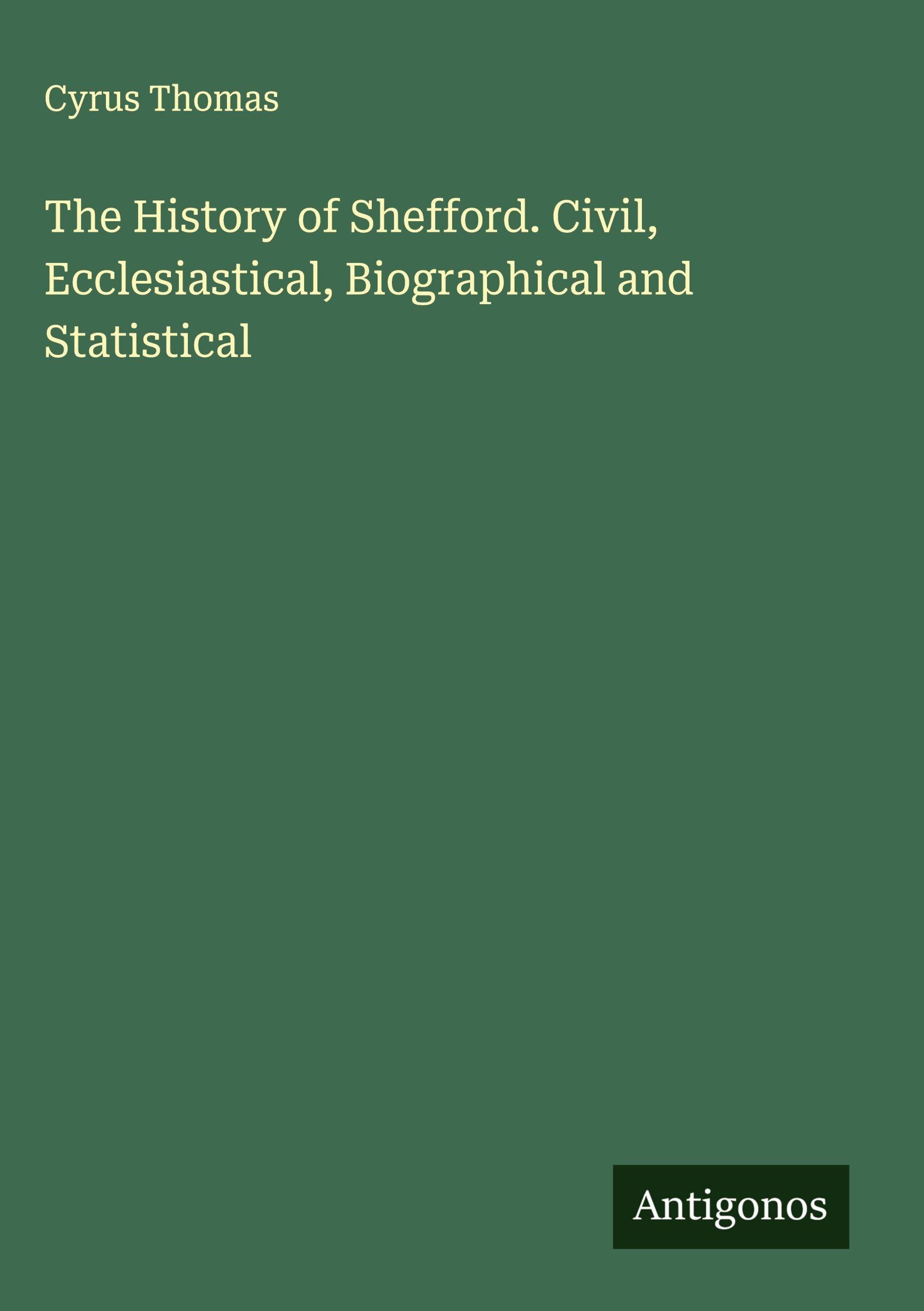 Cyrus Thomas

The History of Shefford. Civil, Ecclesiastical, Biographical and Statistical

Antigonos